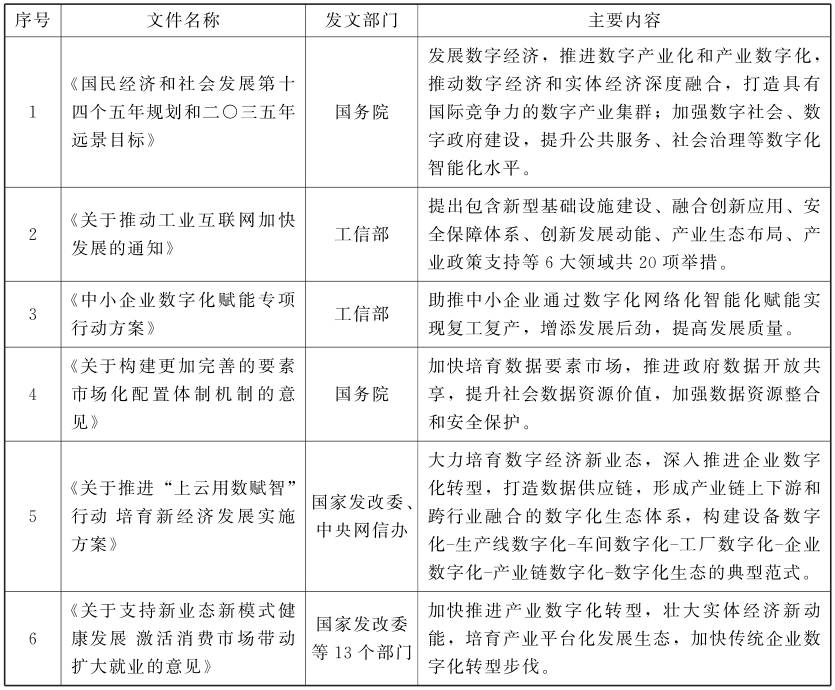 | 序号 | 文件名称 | 发文部门 | 主要内容 |
|---|---|---|---|
| 1 | 《国民经济和社会发展第十四个五年规划和二〇三五年远景目标》 | 国务院 | 发展数字经济，推进数字产业化和产业数字化，推动数字经济和实体经济深度融合，打造具有国际竞争力的数字产业集群；加强数字社会、数字政府建设，提升公共服务、社会治理等数字化智能化水平。 |
| 2 | 《关于推动工业互联网加快发展的通知》 | 工信部 | 提出包含新型基础设施建设、融合创新应用、安全保障体系、创新发展动能、产业生态布局、产业政策支持等 6 大领域共 20 项举措。 |
| 3 | 《中小企业数字化赋能专项行动方案》 | 工信部 | 助推中小企业通过数字化网络化智能化赋能实现复工复产，增添发展后劲，提高发展质量。 |
| 4 | 《关于构建更加完善的要素市场化配置体制机制的意见》 | 国务院 | 加快培育数据要素市场，推进政府数据开放共享，提升社会数据资源价值，加强数据资源整合和安全保护。 |
| 5 | 《关于推进“上云用数赋智”行动 培育新经济发展实施方案》 | 国家发改委、中央网信办 | 大力培育数字经济新业态，深入推进企业数字化转型，打造数据供应链，形成产业链上下游和跨行业融合的数字化生态体系，构建设备数字化-生产线数字化-车间数字化-工厂数字化-企业数字化-产业链数字化-数字化生态的典型范式。 |
| 6 | 《关于支持新业态新模式健康发展 激活消费市场带动扩大就业的意见》 | 国家发改委等 13 个部门 | 加快推进产业数字化转型，壮大实体经济新动能，培育产业平台化发展生态，加快传统企业数字化转型步伐。 |